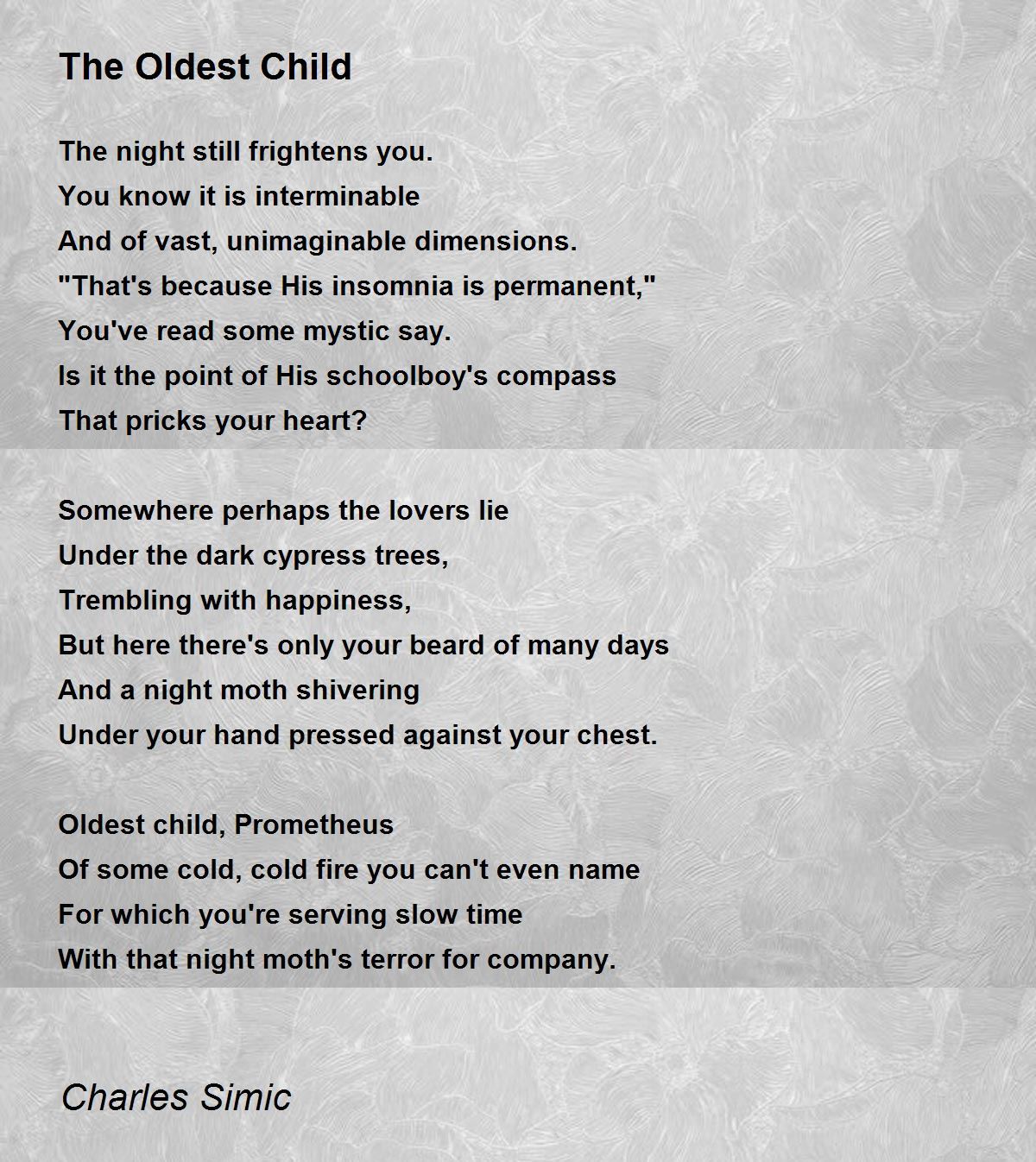 The Oldest Child

The night still frightens you.
You know it is interminable
And of vast, unimaginable dimensions.
"That's because His insomnia is permanent,"
You've read some mystic say.
Is it the point of His schoolboy's compass
That pricks your heart?

Somewhere perhaps the lovers lie
Under the dark cypress trees,
Trembling with happiness,
But here there's only your beard of many days
And a night moth shivering
Under your hand pressed against your chest.

Oldest child, Prometheus
Of some cold, cold fire you can't even name
For which you're serving slow time
With that night moth's terror for company.

Charles Simic